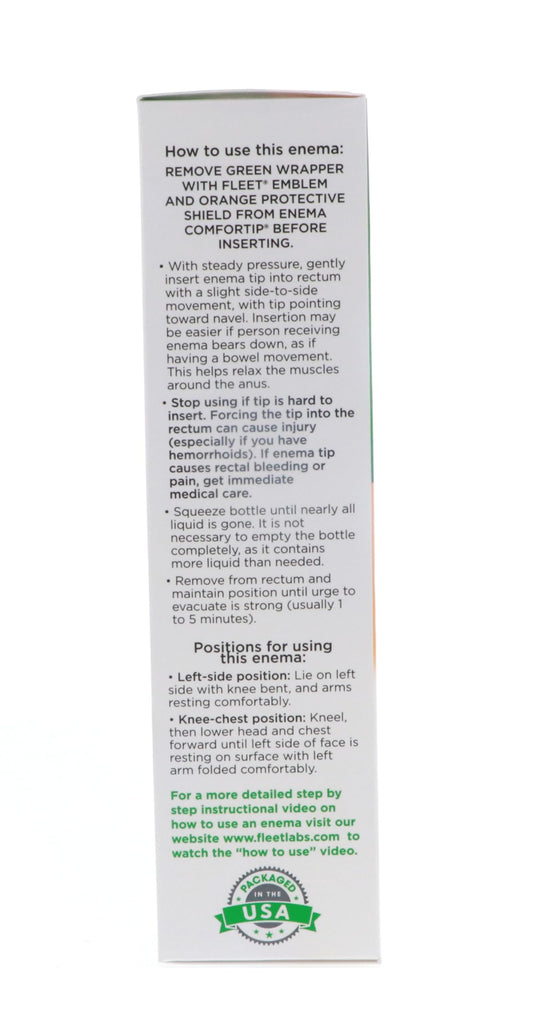 How to use this enema:

REMOVE GREEN WRAPPER WITH FLEET® EMBLEM AND ORANGE PROTECTIVE SHIELD FROM ENEMA COMFORTIP® BEFORE INSERTING.

• With steady pressure, gently insert enema tip into rectum with a slight side-to-side movement, with tip pointing toward navel. Insertion may be easier if person receiving enema bears down, as if having a bowel movement. This helps relax the muscles around the anus.

• Stop using if tip is hard to insert. Forcing the tip into the rectum can cause injury (especially if you have hemorrhoids). If enema tip causes rectal bleeding or pain, get immediate medical care.

• Squeeze bottle until nearly all liquid is gone. It is not necessary to empty the bottle completely, as it contains more liquid than needed.

• Remove from rectum and maintain position until urge to evacuate is strong (usually 1 to 5 minutes).

Positions for using this enema:

• Left-side position: Lie on left side with knee bent, and arms resting comfortably.

• Knee-chest position: Kneel, then lower head and chest forward until left side of face is resting on surface with left arm folded comfortably.

For a more detailed step by step instructional video on how to use an enema visit our website www.fleetlabs.com to watch the "how to use" video.

PACKAGED IN THE USA